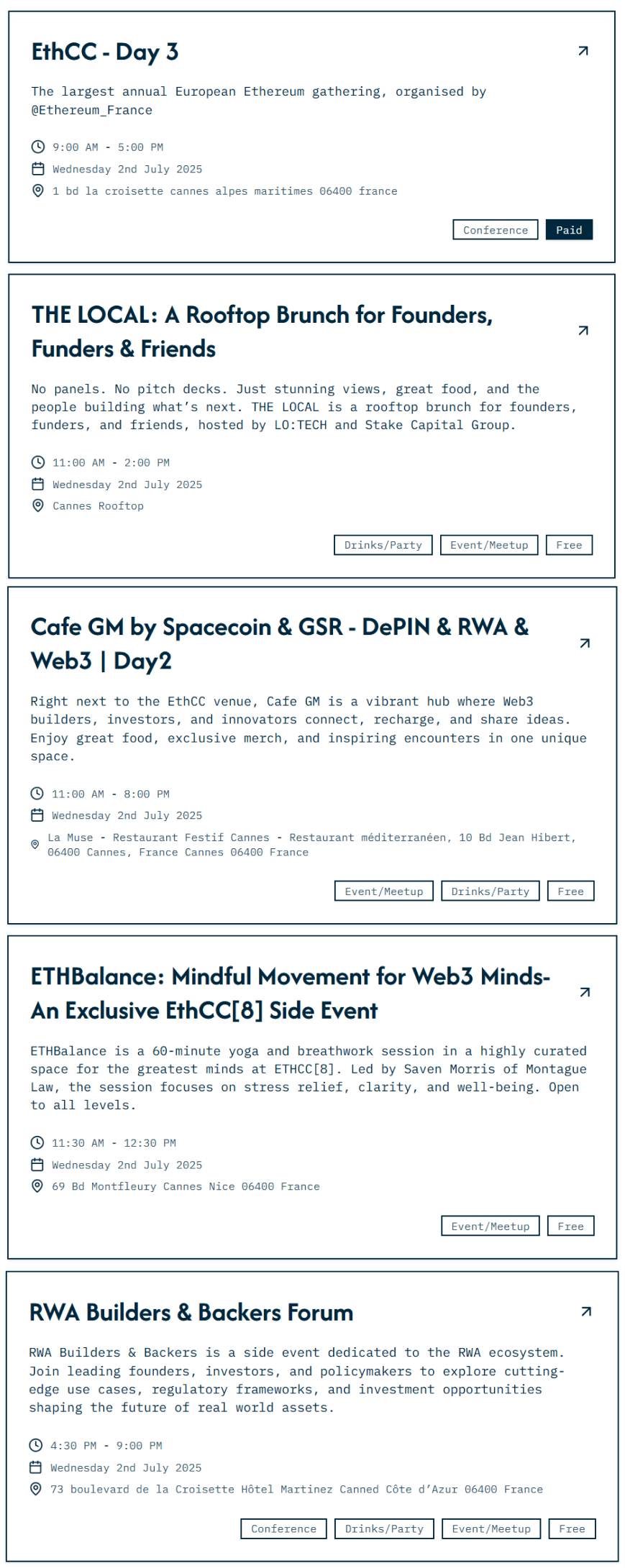 EthCC - Day 3

The largest annual European Ethereum gathering, organised by @Ethereum_France

9:00 AM - 5:00 PM
Wednesday 2nd July 2025
1 bd la croisette cannes alpes maritimes 06400 france

Conference Paid

THE LOCAL: A Rooftop Brunch for Founders, Funders & Friends

No panels. No pitch decks. Just stunning views, great food, and the people building what's next. THE LOCAL is a rooftop brunch for founders, funders, and friends, hosted by LO:TECH and Stake Capital Group.

11:00 AM - 2:00 PM
Wednesday 2nd July 2025
Cannes Rooftop

Drinks/Party Event/Meetup Free

Cafe GM by Spacecoin & GSR - DePIN & RWA & Web3 | Day2

Right next to the EthCC venue, Cafe GM is a vibrant hub where Web3 builders, investors, and innovators connect, recharge, and share ideas. Enjoy great food, exclusive merch, and inspiring encounters in one unique space.

11:00 AM - 8:00 PM
Wednesday 2nd July 2025
La Muse - Restaurant Festif Cannes - Restaurant méditerranéen, 10 Bd Jean Hibert, 06400 Cannes, France Cannes 06400 France

Event/Meetup Drinks/Party Free

ETHBalance: Mindful Movement for Web3 Minds- An Exclusive EthCC[8] Side Event

ETHBalance is a 60-minute yoga and breathwork session in a highly curated space for the greatest minds at ETHCC[8]. Led by Saven Morris of Montague Law, the session focuses on stress relief, clarity, and well-being. Open to all levels.

11:30 AM - 12:30 PM
Wednesday 2nd July 2025
69 Bd Montfleury Cannes Nice 06400 France

Event/Meetup Free

RWA Builders & Backers Forum

RWA Builders & Backers is a side event dedicated to the RWA ecosystem. Join leading founders, investors, and policymakers to explore cutting-edge use cases, regulatory frameworks, and investment opportunities shaping the future of real world assets.

4:30 PM - 9:00 PM
Wednesday 2nd July 2025
73 boulevard de la Croisette Hôtel Martinez Canned Côte d'Azur 06400 France

Conference Drinks/Party Event/Meetup Free